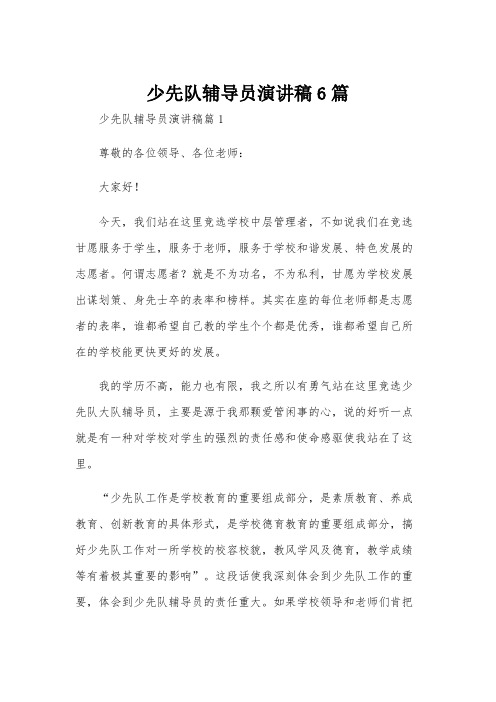 少先队辅导员演讲稿6篇

少先队辅导员演讲稿篇1

尊敬的各位领导、各位老师：

大家好！

今天，我们站在这里竞选学校中层管理者，不如说我们在竞选甘愿服务于学生，服务于老师，服务于学校和谐发展、特色发展的志愿者。何谓志愿者？就是不为功名，不为私利，甘愿为学校发展出谋划策、身先士卒的表率和榜样。其实在座的每位老师都是志愿者的表率，谁都希望自己教的学生个个都是优秀，谁都希望自己所在的学校能更快更好的发展。

我的学历不高，能力也有限，我之所以有勇气站在这里竞选少先队大队辅导员，主要是源于我那颗爱管闲事的心，说的好听一点就是有一种对学校对学生的强烈的责任感和使命感驱使我站在了这里。

“少先队工作是学校教育的重要组成部分，是素质教育、养成教育、创新教育的具体形式，是学校德育教育的重要组成部分，搞好少先队工作对一所学校的校容校貌，教风学风及德育，教学成绩等有着极其重要的影响”。这段话使我深刻体会到少先队工作的重要，体会到少先队辅导员的责任重大。如果学校领导和老师们肯把